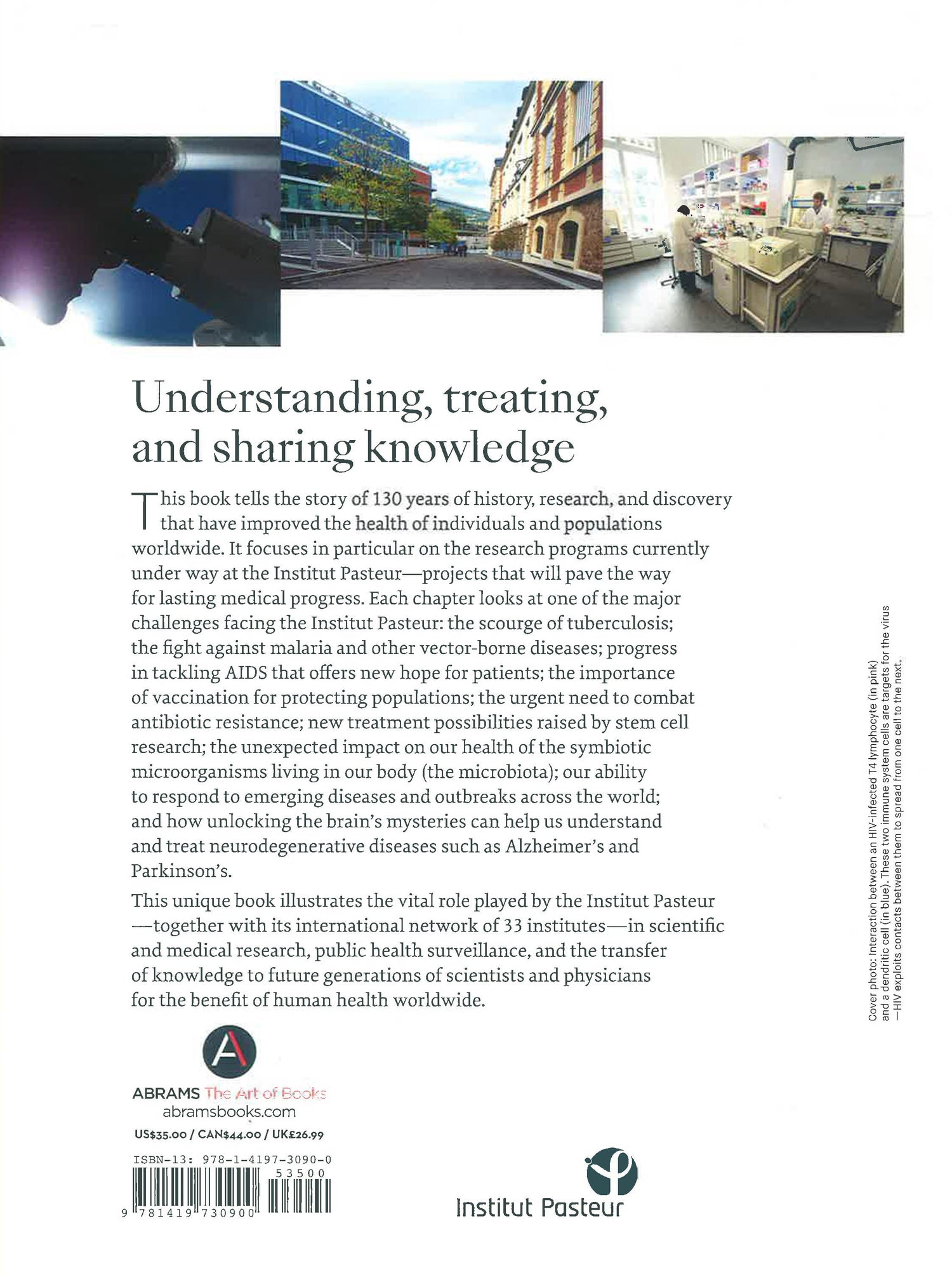 Understanding, treating, and sharing knowledge

This book tells the story of 130 years of history, research, and discovery that have improved the health of individuals and populations worldwide. It focuses in particular on the research programs currently under way at the Institut Pasteur—projects that will pave the way for lasting medical progress. Each chapter looks at one of the major challenges facing the Institut Pasteur: the scourge of tuberculosis; the fight against malaria and other vector-borne diseases; progress in tackling AIDS that offers new hope for patients; the importance of vaccination for protecting populations; the urgent need to combat antibiotic resistance; new treatment possibilities raised by stem cell research; the unexpected impact on our health of the symbiotic microorganisms living in our body (the microbiota); our ability to respond to emerging diseases and outbreaks across the world; and how unlocking the brain's mysteries can help us understand and treat neurodegenerative diseases such as Alzheimer's and Parkinson's.

This unique book illustrates the vital role played by the Institut Pasteur —together with its international network of 33 institutes—in scientific and medical research, public health surveillance, and the transfer of knowledge to future generations of scientists and physicians for the benefit of human health worldwide.

Cover photo: Interaction between an HIV-infected T4 lymphocyte (in pink) and a dendritic cell (in blue). These two immune system cells are targets for the virus —HIV exploits contacts between them to spread from one cell to the next.

A

ABRAMS The Art of Books
abramsbooks.com
US$35.00 / CAN$44.00 / UK£26.99

ISBN-13: 978-1-4197-3090-0
53500
9 781419 730900

Institut Pasteur